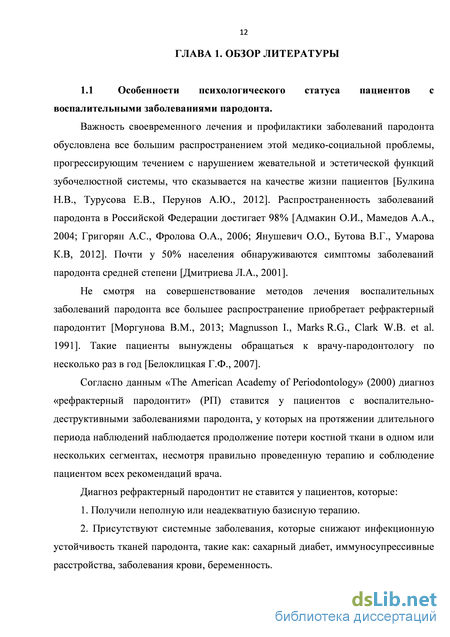 12

ГЛАВА 1. ОБЗОР ЛИТЕРАТУРЫ

1.1 Особенности психологического статуса пациентов с воспалительными заболеваниями пародонта.

Важность своевременного лечения и профилактики заболеваний пародонта обусловлена все большим распространением этой медико-социальной проблемы, прогрессирующим течением с нарушением жевательной и эстетической функций зубочелюстной системы, что сказывается на качестве жизни пациентов [Булкина Н.В., Турусова Е.В., Перунов А.Ю., 2012]. Распространенность заболеваний пародонта в Российской Федерации достигает 98% [Адмакин О.И., Мамедов А.А., 2004; Григорян А.С., Фролова О.А., 2006; Янушевич О.О., Бутова В.Г., Умарова К.В, 2012]. Почти у 50% населения обнаруживаются симптомы заболеваний пародонта средней степени [Дмитриева Л.А., 2001].

Не смотря на совершенствование методов лечения воспалительных заболеваний пародонта все большее распространение приобретает рефрактерный пародонтит [Моргунова В.М., 2013; Magnusson I., Marks R.G., Clark W.B. et al. 1991]. Такие пациенты вынуждены обращаться к врачу-пародонтологу по несколько раз в год [Белоклицкая Г.Ф., 2007].

Согласно данным «The American Academy of Periodontology» (2000) диагноз «рефрактерный пародонтит» (РП) ставится у пациентов с воспалительно-деструктивными заболеваниями пародонта, у которых на протяжении длительного периода наблюдений наблюдается продолжение потери костной ткани в одном или нескольких сегментах, несмотря правильно проведенную терапию и соблюдение пациентом всех рекомендаций врача.

Диагноз рефрактерный пародонтит не ставится у пациентов, которые:

1. Получили неполную или неадекватную базисную терапию.

2. Присутствуют системные заболевания, которые снижают инфекционную устойчивость тканей пародонта, такие как: сахарный диабет, иммуносупрессивные расстройства, заболевания крови, беременность.

dsLib.net
библиотека диссертаций